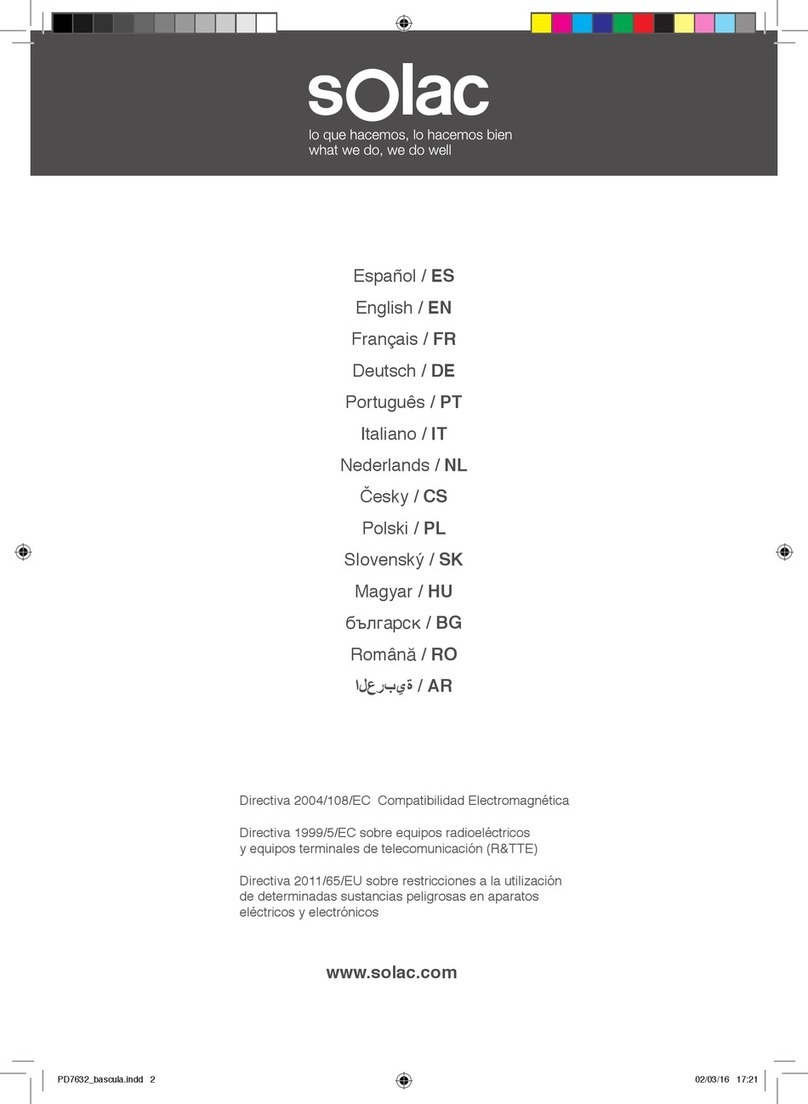 solac

lo que hacemos, lo hacemos bien
what we do, we do well

Español / ES
English / EN
Français / FR
Deutsch / DE
Português / PT
Italiano / IT
Nederlands / NL
Česky / CS
Polski / PL
Slovenský / SK
Magyar / HU
българск / BG
Română / RO
العربية / AR

Directiva 2004/108/EC Compatibilidad Electromagnética

Directiva 1999/5/EC sobre equipos radioeléctricos y equipos terminales de telecomunicación (R&TTE)

Directiva 2011/65/EU sobre restricciones a la utilización de determinadas sustancias peligrosas en aparatos eléctricos y electrónicos

www.solac.com

PD7632_bascula.indd 2

02/03/16 17:21